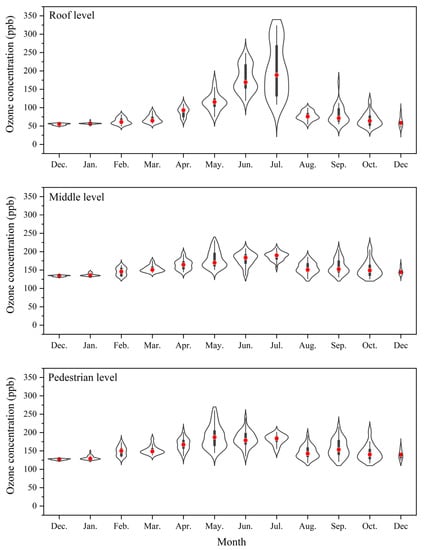 Roof level

Ozone concentration (ppb)

350
300
250
200
150
100
50
0

Dec. Jan. Feb. Mar. Apr. May. Jun. Jul. Aug. Sep. Oct. Dec

Middle level

Ozone concentration (ppb)

350
300
250
200
150
100
50
0

Dec. Jan. Feb. Mar. Apr. May. Jun. Jul. Aug. Sep. Oct. Dec

Pedestrian level

Ozone concentration (ppb)

350
300
250
200
150
100
50
0

Dec. Jan. Feb. Mar. Apr. May. Jun. Jul. Aug. Sep. Oct. Dec

Month